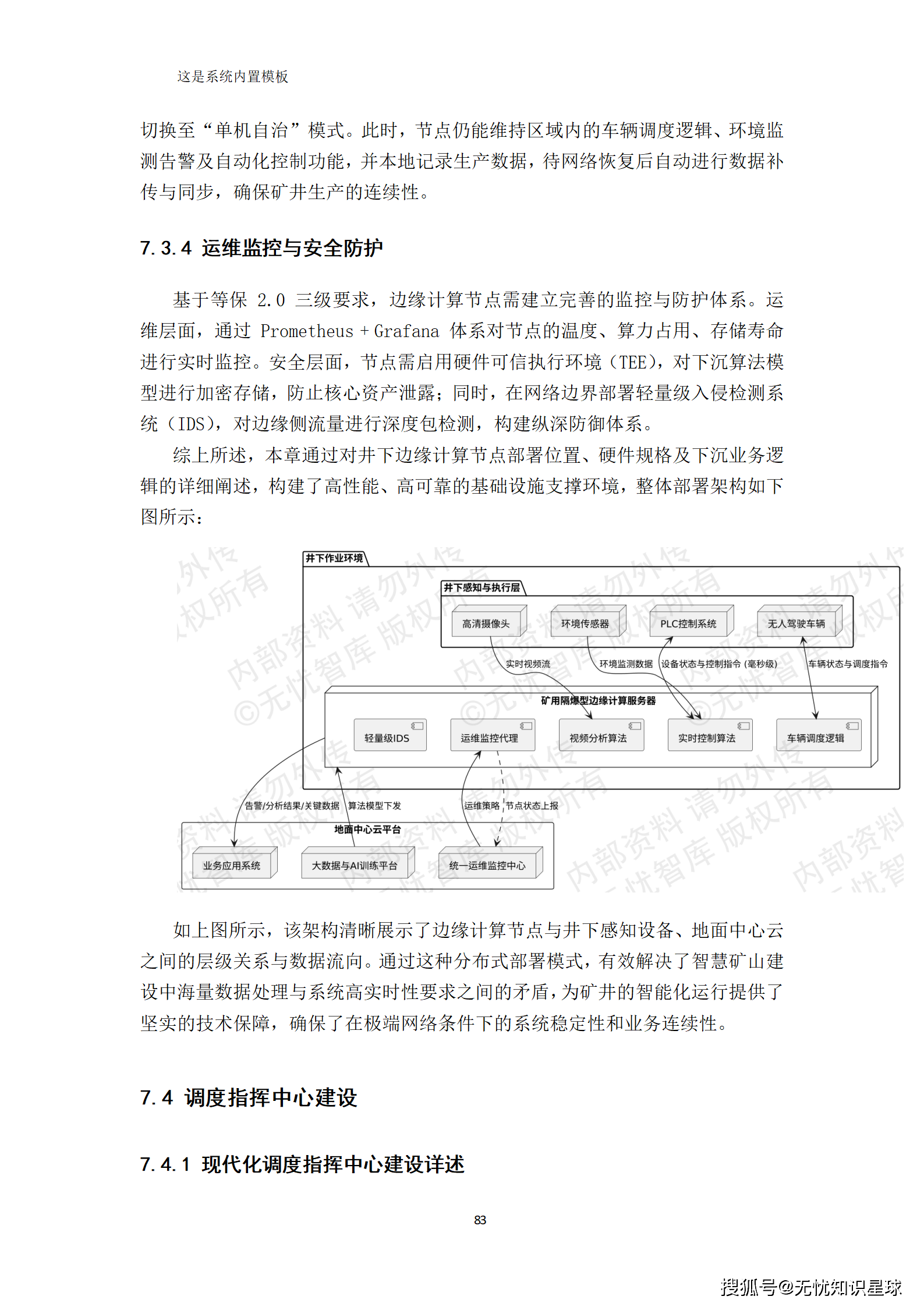 这是系统内置模板

切换至“单机自治”模式。此时，节点仍能维持区域内的车辆调度逻辑、环境监测告警及自动化控制功能，并本地记录生产数据，待网络恢复后自动进行数据补传与同步，确保矿井生产的连续性。

7.3.4 运维监控与安全防护

基于等保 2.0 三级要求，边缘计算节点需建立完善的监控与防护体系。运维层面，通过 Prometheus + Grafana 体系对节点的温度、算力占用、存储寿命进行实时监控。安全层面，节点需启用硬件可信执行环境（TEE），对下沉算法模型进行加密存储，防止核心资产泄露；同时，在网络边界部署轻量级入侵检测系统（IDS），对边缘侧流量进行深度包检测，构建纵深防御体系。

综上所述，本章通过对井下边缘计算节点部署位置、硬件规格及下沉业务逻辑的详细阐述，构建了高性能、高可靠的基础设施支撑环境，整体部署架构如下图所示：

井下作业环境
井下感知与执行层
高清摄像头
环境传感器
PLC控制系统
无人驾驶车辆
实时视频流
环境监测数据
设备状态与控制指令 (毫秒级)
车辆状态与调度指令
矿用隔爆型边缘计算服务器
轻量级IDS
运维监控代理
视频分析算法
实时控制算法
车辆调度逻辑
告警/分析结果/关键数据
算法模型下发
运维策略
节点状态上报
地面中心云平台
业务应用系统
大数据与AI训练平台
统一运维监控中心

内部资料 请勿外传 ©无忧智库 版权所有

如上图所示，该架构清晰展示了边缘计算节点与井下感知设备、地面中心云之间的层级关系与数据流向。通过这种分布式部署模式，有效解决了智慧矿山建设中海量数据处理与系统高实时性要求之间的矛盾，为矿井的智能化运行提供了坚实的技术保障，确保了在极端网络条件下的系统稳定性和业务连续性。

7.4 调度指挥中心建设

7.4.1 现代化调度指挥中心建设详述

83

搜狐号@无忧知识星球